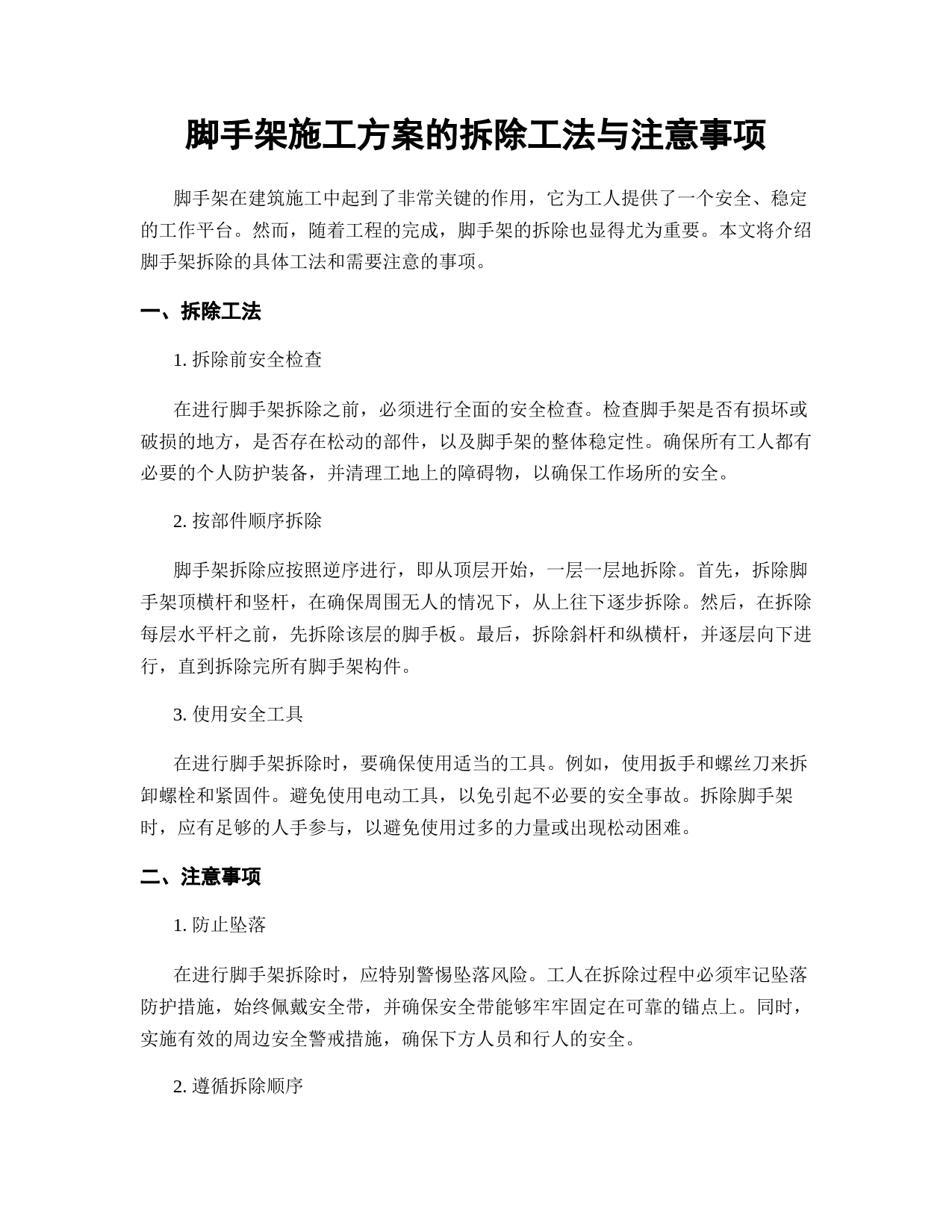 脚手架施工方案的拆除工法与注意事项

脚手架在建筑施工中起到了非常关键的作用，它为工人提供了一个安全、稳定的工作平台。然而，随着工程的完成，脚手架的拆除也显得尤为重要。本文将介绍脚手架拆除的具体工法和需要注意的事项。

一、拆除工法

1. 拆除前安全检查

在进行脚手架拆除之前，必须进行全面的安全检查。检查脚手架是否有损坏或破损的地方，是否存在松动的部件，以及脚手架的整体稳定性。确保所有工人都有必要的个人防护装备，并清理工地上的障碍物，以确保工作场所的安全。

2. 按部件顺序拆除

脚手架拆除应按照逆序进行，即从顶层开始，一层一层地拆除。首先，拆除脚手架顶横杆和竖杆，在确保周围无人的情况下，从上往下逐步拆除。然后，在拆除每层水平杆之前，先拆除该层的脚手板。最后，拆除斜杆和纵横杆，并逐层向下进行，直到拆除完所有脚手架构件。

3. 使用安全工具

在进行脚手架拆除时，要确保使用适当的工具。例如，使用扳手和螺丝刀来拆卸螺栓和紧固件。避免使用电动工具，以免引起不必要的安全事故。拆除脚手架时，应有足够的人手参与，以避免使用过多的力量或出现松动困难。

二、注意事项

1. 防止坠落

在进行脚手架拆除时，应特别警惕坠落风险。工人在拆除过程中必须牢记坠落防护措施，始终佩戴安全带，并确保安全带能够牢牢固定在可靠的锚点上。同时，实施有效的周边安全警戒措施，确保下方人员和行人的安全。

2. 遵循拆除顺序